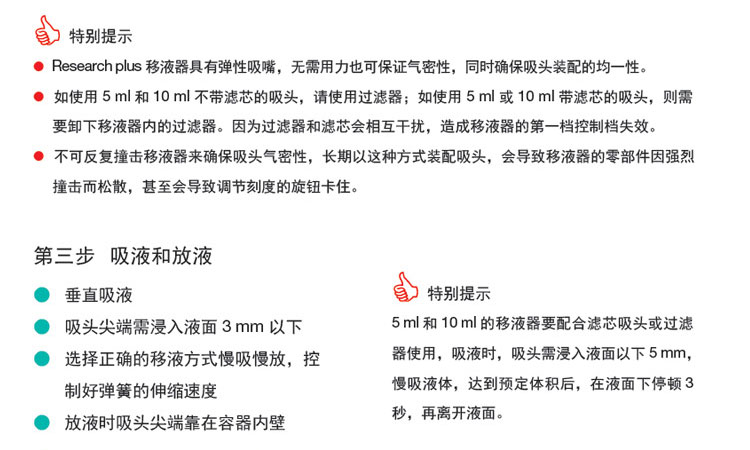 特别提示

● Research plus 移液器具有弹性吸嘴，无需用力也可保证气密性，同时确保吸头装配的均一性。

● 如使用 5 ml 和 10 ml 不带滤芯的吸头，请使用过滤器；如使用 5 ml 或 10 ml 带滤芯的吸头，则需要卸下移液器内的过滤器。因为过滤器和滤芯会相互干扰，造成移液器的第一档控制档失效。

● 不可反复撞击移液器来确保吸头气密性，长期以这种方式装配吸头，会导致移液器的零部件因强烈撞击而松散，甚至会导致调节刻度的旋钮卡住。

第三步 吸液和放液

● 垂直吸液

● 吸头尖端需浸入液面 3 mm 以下

● 选择正确的移液方式慢吸慢放，控制好弹簧的伸缩速度

● 放液时吸头尖端靠在容器内壁

特别提示

5 ml 和 10 ml 的移液器要配合滤芯吸头或过滤器使用，吸液时，吸头需浸入液面以下 5 mm，慢吸液体，达到预定体积后，在液面下停顿 3 秒，再离开液面。